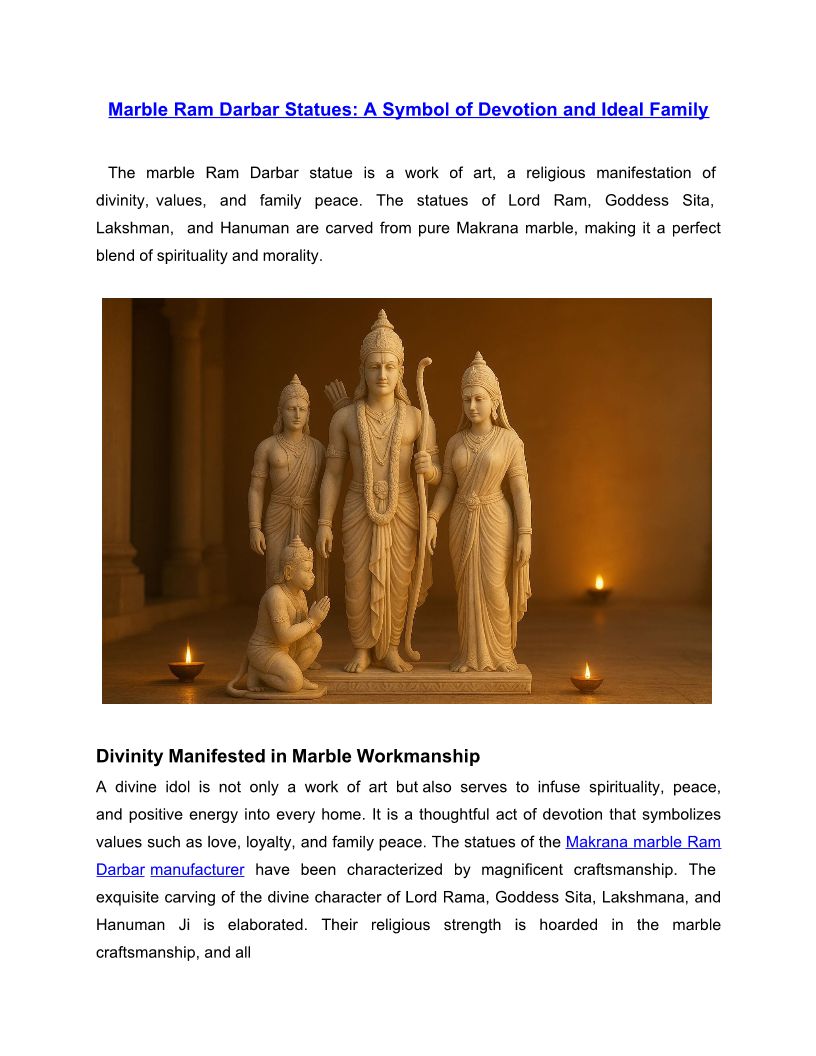 Marble Ram Darbar Statues: A Symbol of Devotion and Ideal Family

The marble Ram Darbar statue is a work of art, a religious manifestation of divinity, values, and family peace. The statues of Lord Ram, Goddess Sita, Lakshman, and Hanuman are carved from pure Makrana marble, making it a perfect blend of spirituality and morality.

Divinity Manifested in Marble Workmanship

A divine idol is not only a work of art but also serves to infuse spirituality, peace, and positive energy into every home. It is a thoughtful act of devotion that symbolizes values such as love, loyalty, and family peace. The statues of the Makrana marble Ram Darbar manufacturer have been characterized by magnificent craftsmanship. The exquisite carving of the divine character of Lord Rama, Goddess Sita, Lakshmana, and Hanuman Ji is elaborated. Their religious strength is hoarded in the marble craftsmanship, and all